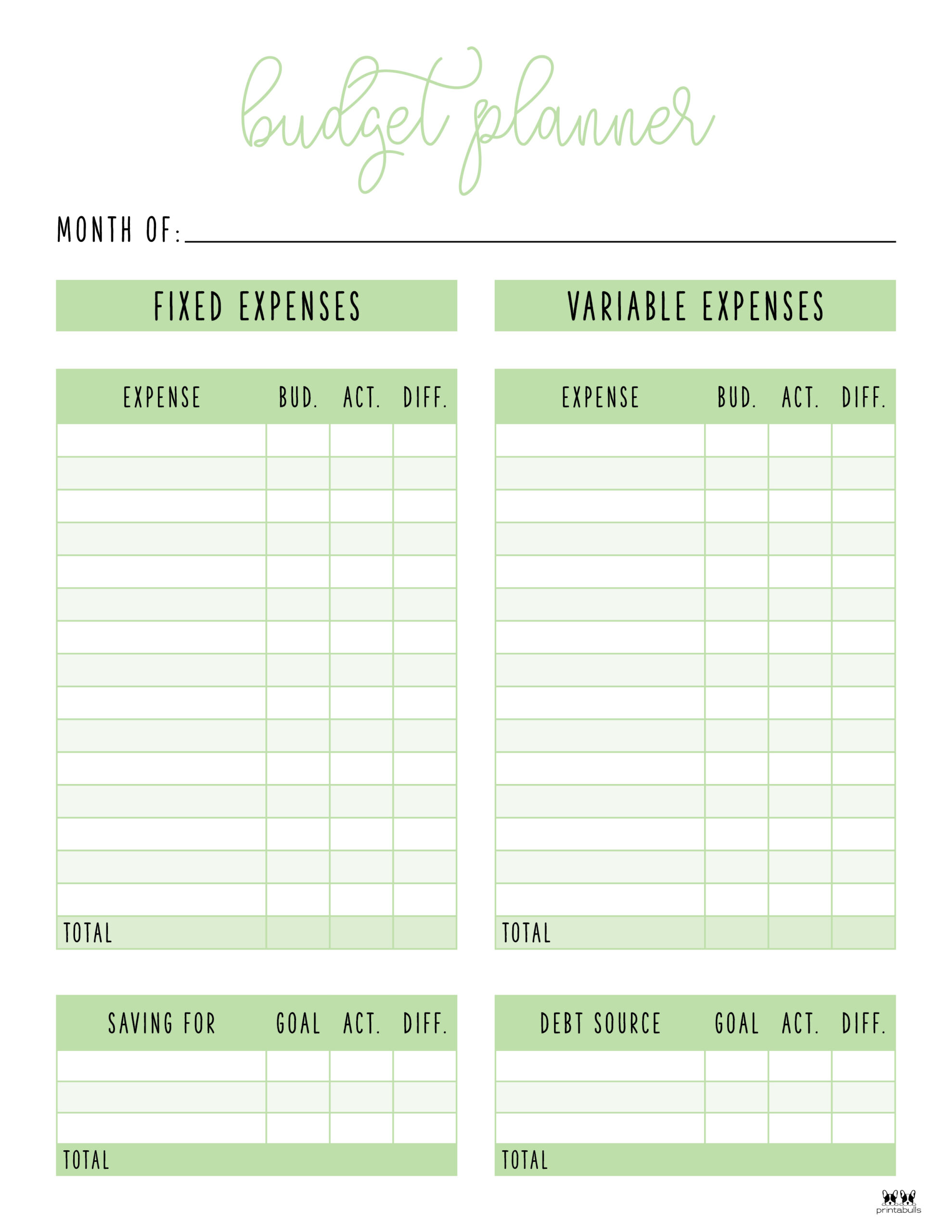 budget planner

MONTH OF:

FIXED EXPENSES

| EXPENSE | BUD. | ACT. | DIFF. |
|---|---|---|---|
| | | | |
| | | | |
| | | | |
| | | | |
| | | | |
| | | | |
| | | | |
| | | | |
| | | | |
| | | | |
| | | | |
| | | | |
| | | | |
| | | | |
| | | | |
| TOTAL | | | |

VARIABLE EXPENSES

| EXPENSE | BUD. | ACT. | DIFF. |
|---|---|---|---|
| | | | |
| | | | |
| | | | |
| | | | |
| | | | |
| | | | |
| | | | |
| | | | |
| | | | |
| | | | |
| | | | |
| | | | |
| | | | |
| | | | |
| | | | |
| TOTAL | | | |

| SAVING FOR | GOAL | ACT. | DIFF. |
|---|---|---|---|
| | | | |
| | | | |
| | | | |
| TOTAL | | | |

| DEBT SOURCE | GOAL | ACT. | DIFF. |
|---|---|---|---|
| | | | |
| | | | |
| | | | |
| TOTAL | | | |

printabulls